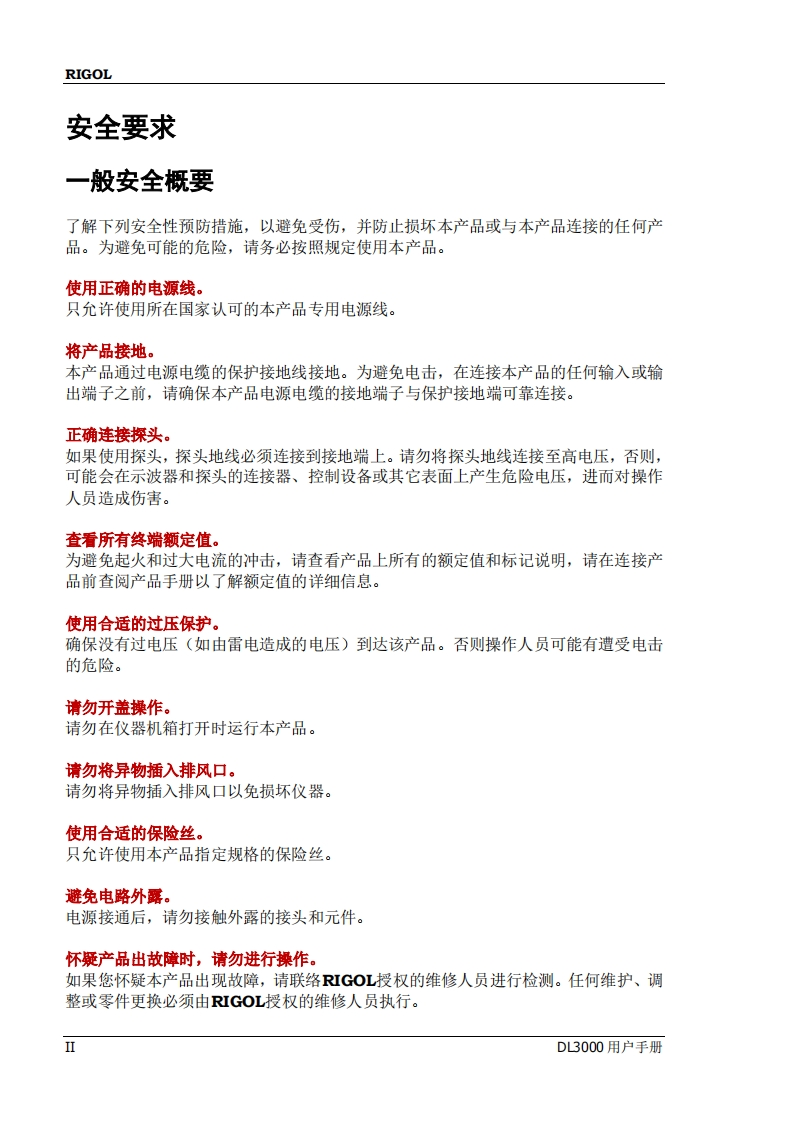 RIGOL

安全要求

一般安全概要

了解下列安全性预防措施，以避免受伤，并防止损坏本产品或与本产品连接的任何产品。为避免可能的危险，请务必按照规定使用本产品。

使用正确的电源线。
只允许使用所在国家认可的本产品专用电源线。

将产品接地。
本产品通过电源电缆的保护接地线接地。为避免电击，在连接本产品的任何输入或输出端子之前，请确保本产品电源电缆的接地端子与保护接地端可靠连接。

正确连接探头。
如果使用探头，探头地线必须连接到接地端上。请勿将探头地线连接至高电压，否则，可能会在示波器和探头的连接器、控制设备或其它表面上产生危险电压，进而对操作人员造成伤害。

查看所有终端额定值。
为避免起火和过大电流的冲击，请查看产品上所有的额定值和标记说明，请在连接产品前查阅产品手册以了解额定值的详细信息。

使用合适的过压保护。
确保没有过电压（如由雷电造成的电压）到达该产品。否则操作人员可能有遭受电击的危险。

请勿开盖操作。
请勿在仪器机箱打开时运行本产品。

请勿将异物插入排风口。
请勿将异物插入排风口以免损坏仪器。

使用合适的保险丝。
只允许使用本产品指定规格的保险丝。

避免电路外露。
电源接通后，请勿接触外露的接头和元件。

怀疑产品出故障时，请勿进行操作。
如果您怀疑本产品出现故障，请联络RIGOL授权的维修人员进行检测。任何维护、调整或零件更换必须由RIGOL授权的维修人员执行。

II

DL3000 用户手册